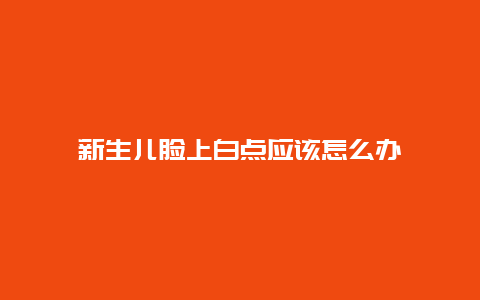 新生儿脸上白点应该怎么办